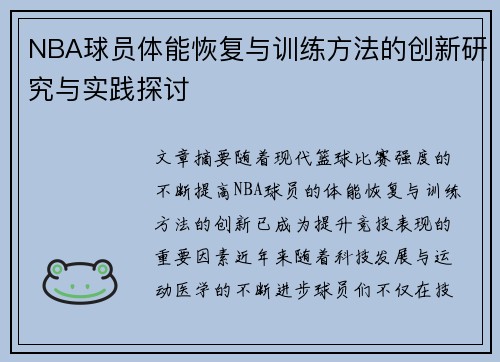 NBA球员体能恢复与训练方法的创新研究与实践探讨

文章摘要随着现代篮球比赛强度的不断提高NBA球员的体能恢复与训练方法的创新已成为提升竞技表现的重要因素近年来随着科技发展与运动医学的不断进步球员们不仅在技